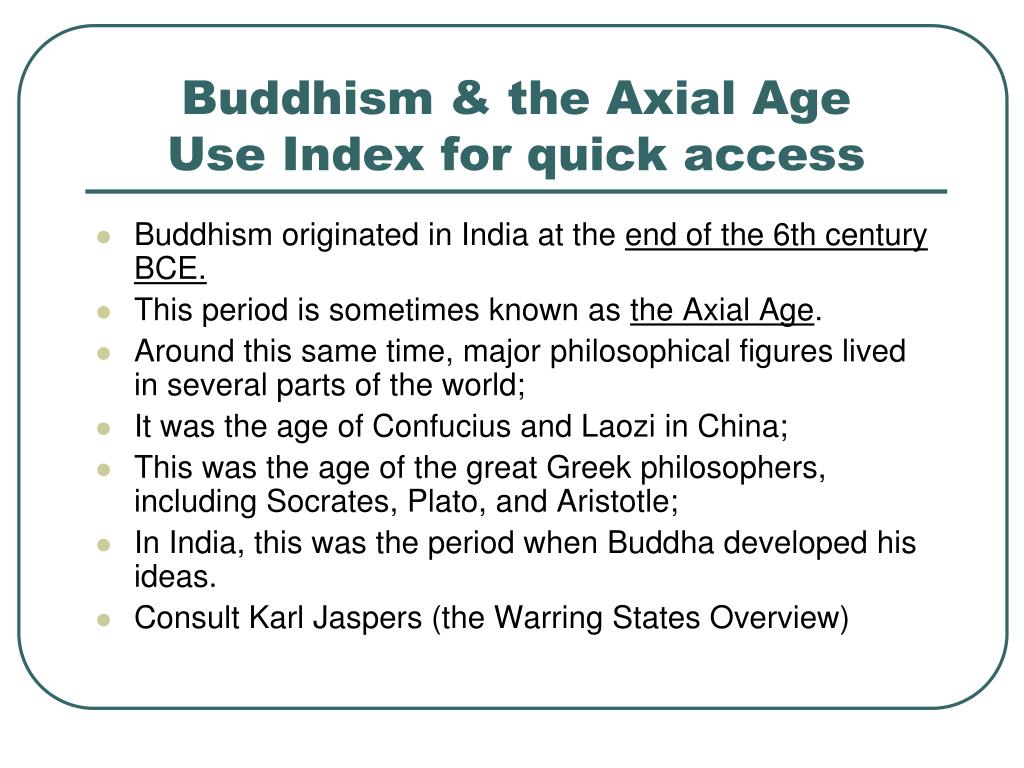 Buddhism & the Axial Age
Use Index for quick access

- Buddhism originated in India at the end of the 6th century BCE.
- This period is sometimes known as the Axial Age.
- Around this same time, major philosophical figures lived in several parts of the world;
- It was the age of Confucius and Laozi in China;
- This was the age of the great Greek philosophers, including Socrates, Plato, and Aristotle;
- In India, this was the period when Buddha developed his ideas.
- Consult Karl Jaspers (the Warring States Overview)